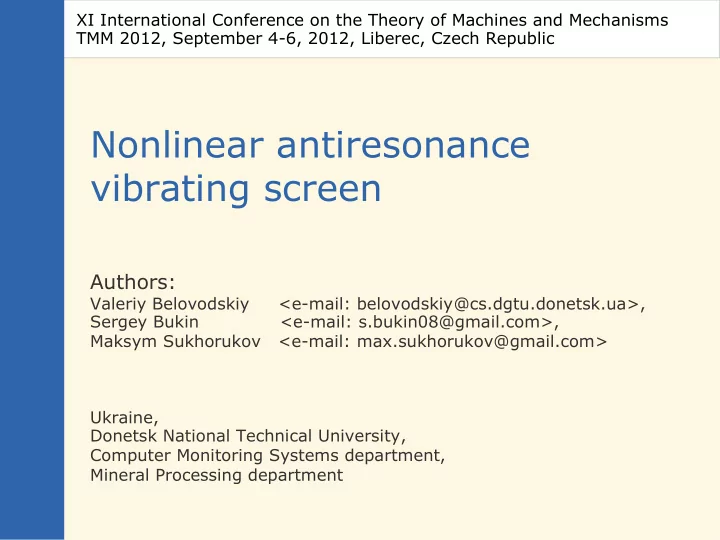 XI International Conference on the Theory of Machines and Mechanisms
TMM 2012, September 4-6, 2012, Liberec, Czech Republic

Nonlinear antiresonance vibrating screen

Authors:
Valeriy Belovodskiy <e-mail: belovodskiy@cs.dgtu.donetsk.ua>,
Sergey Bukin <e-mail: s.bukin08@gmail.com>,
Maksym Sukhorukov <e-mail: max.sukhorukov@gmail.com>

Ukraine,
Donetsk National Technical University,
Computer Monitoring Systems department,
Mineral Processing department